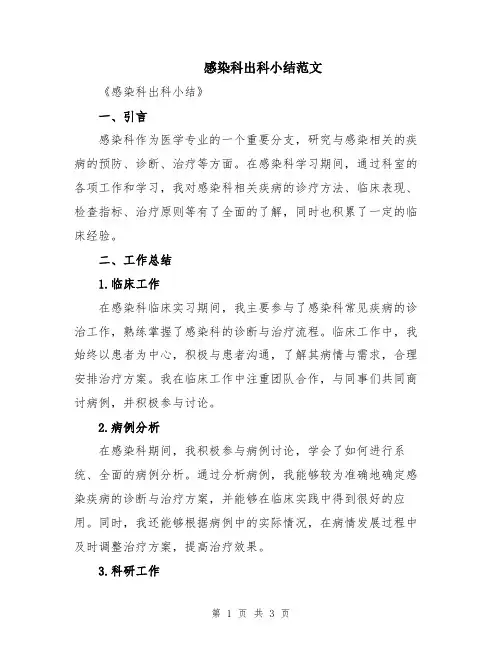 感染科出科小结范文

《感染科出科小结》

一、引言

感染科作为医学专业的一个重要分支，研究与感染相关的疾病的预防、诊断、治疗等方面。在感染科学习期间，通过科室的各项工作和学习，我对感染科相关疾病的诊疗方法、临床表现、检查指标、治疗原则等有了全面的了解，同时也积累了一定的临床经验。

二、工作总结

1.临床工作

在感染科临床实习期间，我主要参与了感染科常见疾病的诊治工作，熟练掌握了感染科的诊断与治疗流程。临床工作中，我始终以患者为中心，积极与患者沟通，了解其病情与需求，合理安排治疗方案。我在临床工作中注重团队合作，与同事们共同商讨病例，并积极参与讨论。

2.病例分析

在感染科期间，我积极参与病例讨论，学会了如何进行系统、全面的病例分析。通过分析病例，我能够较为准确地确定感染疾病的诊断与治疗方案，并能够在临床实践中得到很好的应用。同时，我还能够根据病例中的实际情况，在病情发展过程中及时调整治疗方案，提高治疗效果。

3.科研工作

第 1 页 共 3 页